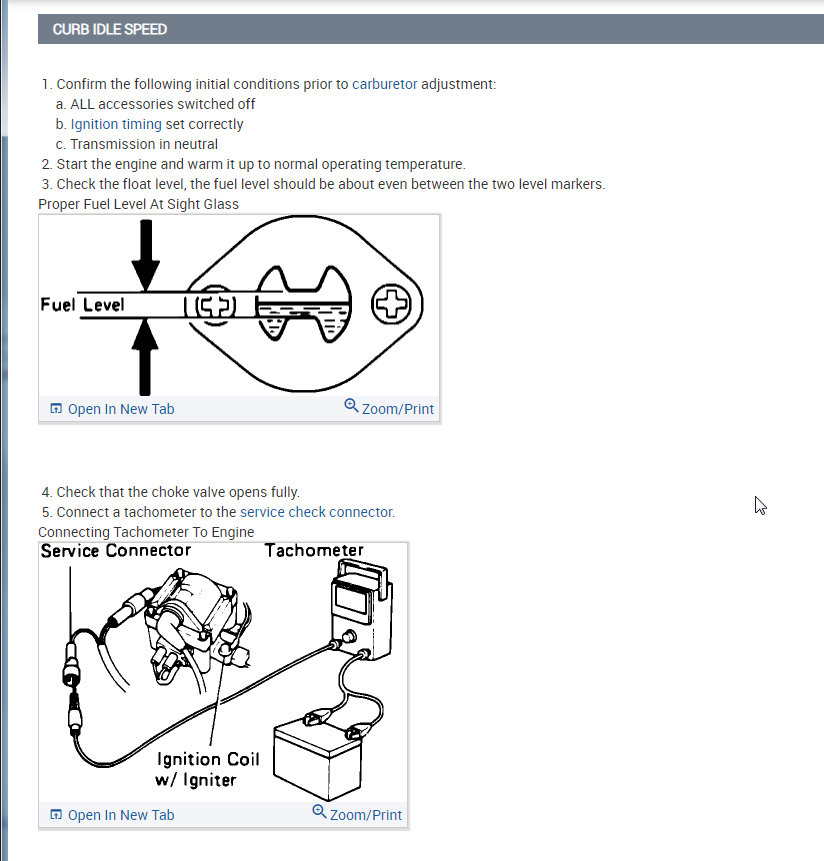 CURB IDLE SPEED

1. Confirm the following initial conditions prior to carburetor adjustment:
a. ALL accessories switched off
b. Ignition timing set correctly
c. Transmission in neutral
2. Start the engine and warm it up to normal operating temperature.
3. Check the float level, the fuel level should be about even between the two level markers.

Proper Fuel Level At Sight Glass

Fuel Level

Open In New Tab Zoom/Print

4. Check that the choke valve opens fully.
5. Connect a tachometer to the service check connector.

Connecting Tachometer To Engine

Service Connector Tachometer

Ignition Coil w/ Igniter

Open In New Tab Zoom/Print